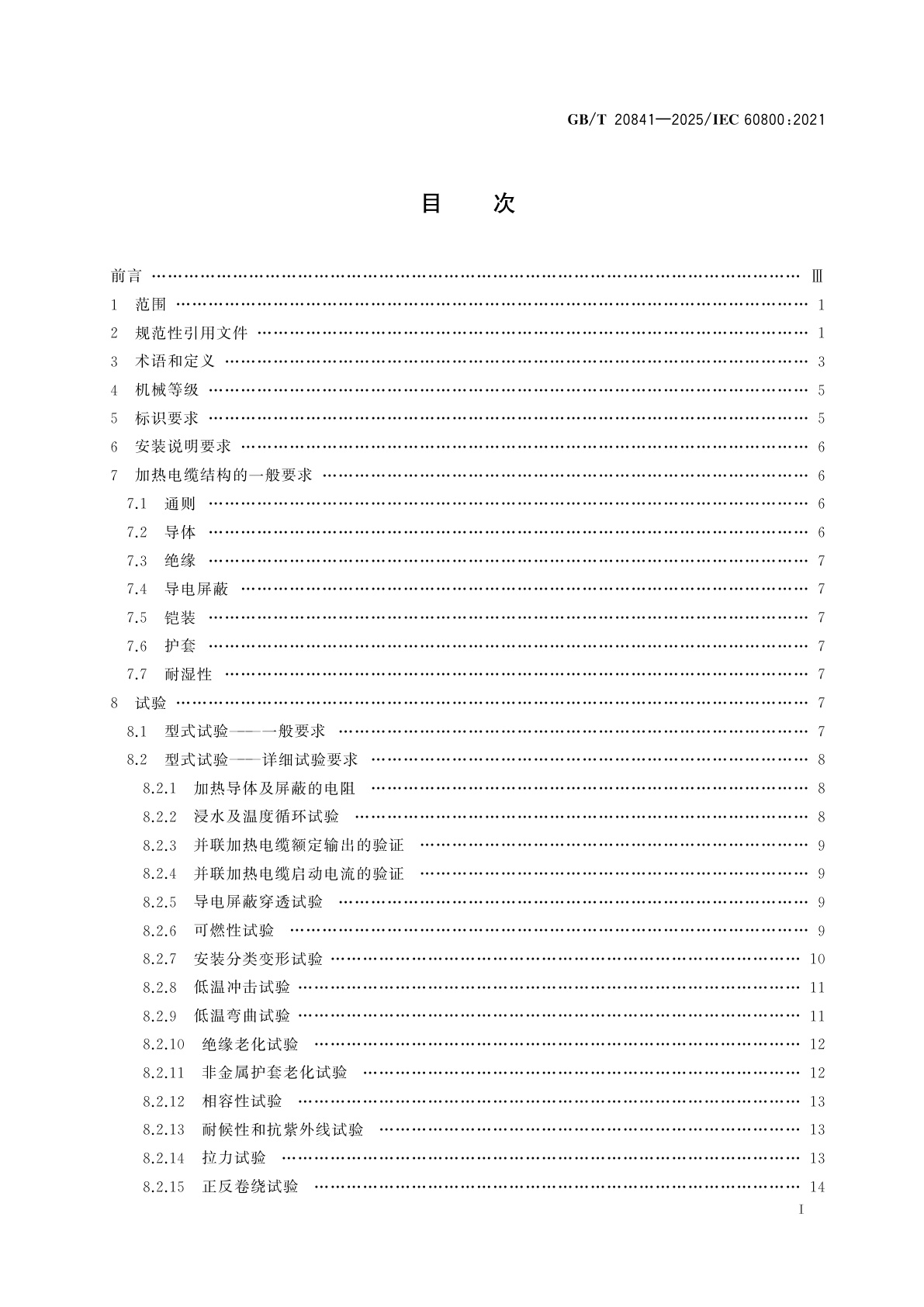 GB/T 20841—2025/IEC 60800:2021

目　次

前言 …… Ⅲ
1 范围 …… 1
2 规范性引用文件 …… 1
3 术语和定义 …… 3
4 机械等级 …… 5
5 标识要求 …… 5
6 安装说明要求 …… 6
7 加热电缆结构的一般要求 …… 6
7.1 通则 …… 6
7.2 导体 …… 6
7.3 绝缘 …… 7
7.4 导电屏蔽 …… 7
7.5 铠装 …… 7
7.6 护套 …… 7
7.7 耐湿性 …… 7
8 试验 …… 7
8.1 型式试验——一般要求 …… 7
8.2 型式试验——详细试验要求 …… 8
8.2.1 加热导体及屏蔽的电阻 …… 8
8.2.2 浸水及温度循环试验 …… 8
8.2.3 并联加热电缆额定输出的验证 …… 9
8.2.4 并联加热电缆启动电流的验证 …… 9
8.2.5 导电屏蔽穿透试验 …… 9
8.2.6 可燃性试验 …… 9
8.2.7 安装分类变形试验 …… 10
8.2.8 低温冲击试验 …… 11
8.2.9 低温弯曲试验 …… 11
8.2.10 绝缘老化试验 …… 12
8.2.11 非金属护套老化试验 …… 12
8.2.12 相容性试验 …… 13
8.2.13 耐候性和抗紫外线试验 …… 13
8.2.14 拉力试验 …… 13
8.2.15 正反卷绕试验 …… 14

I